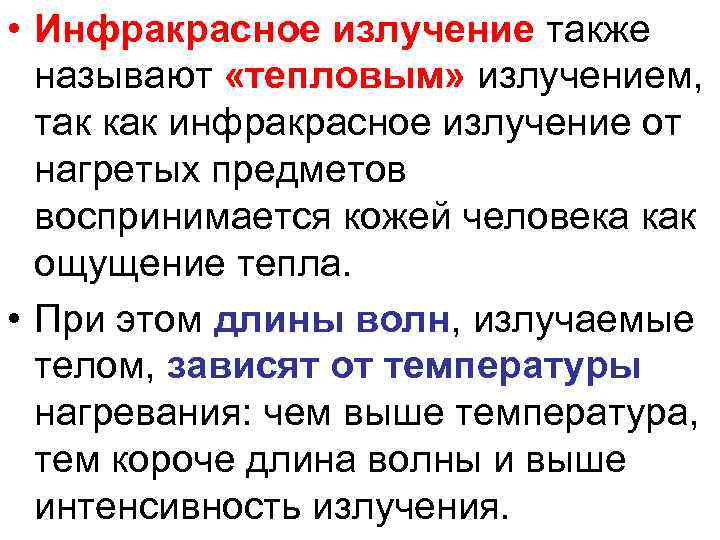 • Инфракрасное излучение также называют «тепловым» излучением, так как инфракрасное излучение от нагретых предметов воспринимается кожей человека как ощущение тепла.

• При этом длины волн, излучаемые телом, зависят от температуры нагревания: чем выше температура, тем короче длина волны и выше интенсивность излучения.